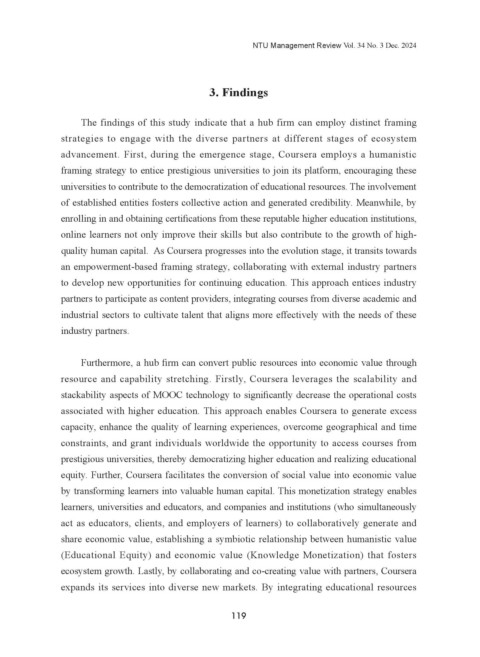 NTU Management Review Vol. 34 No. 3 Dec. 2024

3. Findings

The findings of this study indicate that a hub firm can employ distinct framing strategies to engage with the diverse partners at different stages of ecosystem advancement. First, during the emergence stage, Coursera employs a humanistic framing strategy to entice prestigious universities to join its platform, encouraging these universities to contribute to the democratization of educational resources. The involvement of established entities fosters collective action and generated credibility. Meanwhile, by enrolling in and obtaining certifications from these reputable higher education institutions, online learners not only improve their skills but also contribute to the growth of high-quality human capital. As Coursera progresses into the evolution stage, it transits towards an empowerment-based framing strategy, collaborating with external industry partners to develop new opportunities for continuing education. This approach entices industry partners to participate as content providers, integrating courses from diverse academic and industrial sectors to cultivate talent that aligns more effectively with the needs of these industry partners.

Furthermore, a hub firm can convert public resources into economic value through resource and capability stretching. Firstly, Coursera leverages the scalability and stackability aspects of MOOC technology to significantly decrease the operational costs associated with higher education. This approach enables Coursera to generate excess capacity, enhance the quality of learning experiences, overcome geographical and time constraints, and grant individuals worldwide the opportunity to access courses from prestigious universities, thereby democratizing higher education and realizing educational equity. Further, Coursera facilitates the conversion of social value into economic value by transforming learners into valuable human capital. This monetization strategy enables learners, universities and educators, and companies and institutions (who simultaneously act as educators, clients, and employers of learners) to collaboratively generate and share economic value, establishing a symbiotic relationship between humanistic value (Educational Equity) and economic value (Knowledge Monetization) that fosters ecosystem growth. Lastly, by collaborating and co-creating value with partners, Coursera expands its services into diverse new markets. By integrating educational resources

119